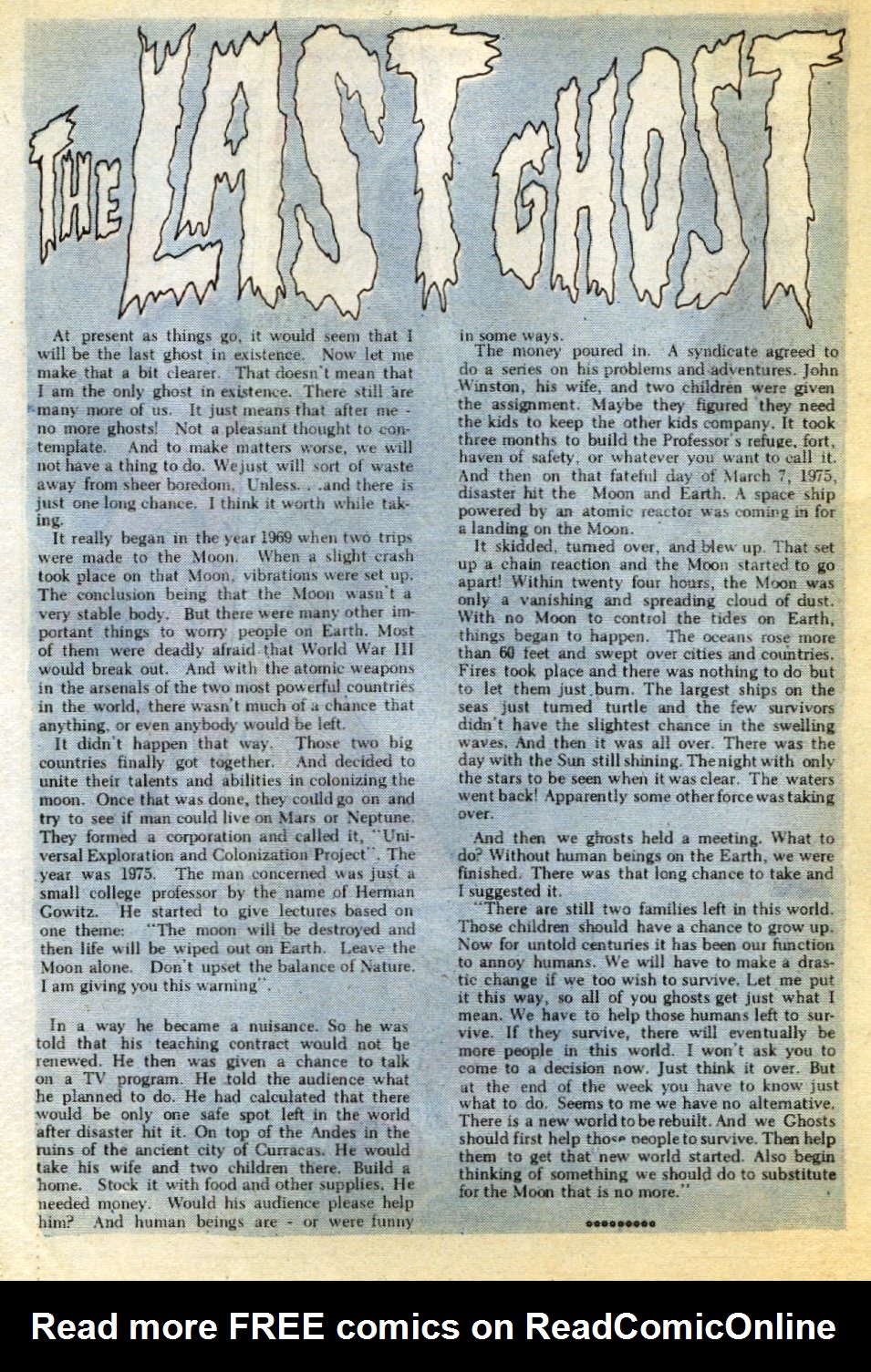 THE LAST GHOST

At present as things go, it would seem that I will be the last ghost in existence. Now let me make that a bit clearer. That doesn't mean that I am the only ghost in existence. There still are many more of us. It just means that after me - no more ghosts! Not a pleasant thought to contemplate. And to make matters worse, we will not have a thing to do. We just will sort of waste away from sheer boredom. Unless. . .and there is just one long chance. I think it worth while taking.

It really began in the year 1969 when two trips were made to the Moon. When a slight crash took place on that Moon, vibrations were set up. The conclusion being that the Moon wasn't a very stable body. But there were many other important things to worry people on Earth. Most of them were deadly afraid that World War III would break out. And with the atomic weapons in the arsenals of the two most powerful countries in the world, there wasn't much of a chance that anything, or even anybody would be left.

It didn't happen that way. Those two big countries finally got together. And decided to unite their talents and abilities in colonizing the moon. Once that was done, they could go on and try to see if man could live on Mars or Neptune. They formed a corporation and called it, "Universal Exploration and Colonization Project". The year was 1975. The man concerned was just a small college professor by the name of Herman Gowitz. He started to give lectures based on one theme: "The moon will be destroyed and then life will be wiped out on Earth. Leave the Moon alone. Don't upset the balance of Nature. I am giving you this warning".

In a way he became a nuisance. So he was told that his teaching contract would not be renewed. He then was given a chance to talk on a TV program. He told the audience what he planned to do. He had calculated that there would be only one safe spot left in the world after disaster hit it. On top of the Andes in the ruins of the ancient city of Curracas. He would take his wife and two children there. Build a home. Stock it with food and other supplies. He needed money. Would his audience please help him? And human beings are - or were funny in some ways.

The money poured in. A syndicate agreed to do a series on his problems and adventures. John Winston, his wife, and two children were given the assignment. Maybe they figured they need the kids to keep the other kids company. It took three months to build the Professor's refuge, fort, haven of safety, or whatever you want to call it. And then on that fateful day of March 7, 1975, disaster hit the Moon and Earth. A space ship powered by an atomic reactor was coming in for a landing on the Moon.

It skidded, turned over, and blew up. That set up a chain reaction and the Moon started to go apart! Within twenty four hours, the Moon was only a vanishing and spreading cloud of dust. With no Moon to control the tides on Earth, things began to happen. The oceans rose more than 60 feet and swept over cities and countries. Fires took place and there was nothing to do but to let them just burn. The largest ships on the seas just turned turtle and the few survivors didn't have the slightest chance in the swelling waves. And then it was all over. There was the day with the Sun still shining. The night with only the stars to be seen when it was clear. The waters went back! Apparently some other force was taking over.

And then we ghosts held a meeting. What to do? Without human beings on the Earth, we were finished. There was that long chance to take and I suggested it.

"There are still two families left in this world. Those children should have a chance to grow up. Now for untold centuries it has been our function to annoy humans. We will have to make a drastic change if we too wish to survive. Let me put it this way, so all of you ghosts get just what I mean. We have to help those humans left to survive. If they survive, there will eventually be more people in this world. I won't ask you to come to a decision now. Just think it over. But at the end of the week you have to know just what to do. Seems to me we have no alternative. There is a new world to be rebuilt. And we Ghosts should first help those people to survive. Then help them to get that new world started. Also begin thinking of something we should do to substitute for the Moon that is no more."

Read more FREE comics on ReadComicOnline